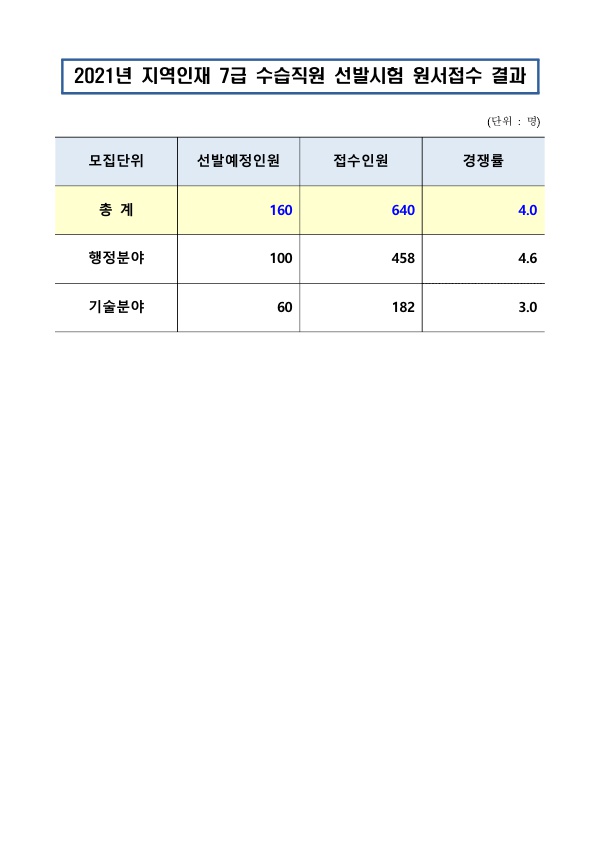 2021년 지역인재 7급 수습직원 선발시험 원서접수 결과

(단위 : 명)

| 모집단위 | 선발예정인원 | 접수인원 | 경쟁률 |
|---|---|---|---|
| 총 계 | 160 | 640 | 4.0 |
| 행정분야 | 100 | 458 | 4.6 |
| 기술분야 | 60 | 182 | 3.0 |